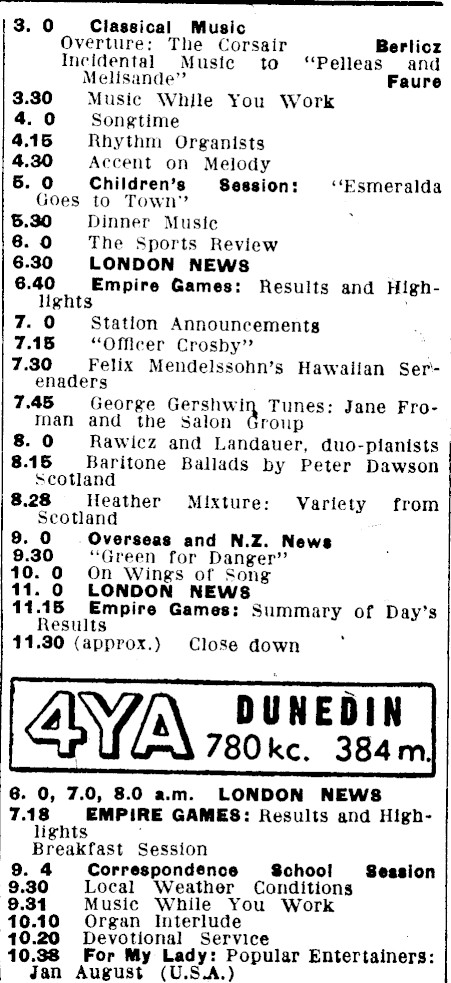 3. 0 Classical Music
Overture: The Corsair Berlicz
Incidental Music to "Pelleas and Melisande" Faure
3.30 Music While You Work
4. 0 Songtime
4.15 Rhythm Organists
4.30 Accent on Melody
5. 0 Children's Session: "Esmeralda Goes to Town"
5.30 Dinner Music
6. 0 The Sports Review
6.30 LONDON NEWS
6.40 Empire Games: Results and Highlights
7. 0 Station Announcements
7.15 "Officer Crosby"
7.30 Felix Mendelssohn's Hawaiian Serenaders
7.45 George Gershwin Tunes: Jane Froman and the Salon Group
8. 0 Rawicz and Landauer, duo-pianists
8.15 Baritone Ballads by Peter Dawson Scotland
8.28 Heather Mixture: Variety from Scotland
9. 0 Overseas and N.Z. News
9.30 "Green for Danger"
10. 0 On Wings of Song
11. 0 LONDON NEWS
11.15 Empire Games: Summary of Day's Results
11.30 (approx.) Close down

4YA DUNEDIN 780 kc. 384 m.

6. 0, 7.0, 8.0 a.m. LONDON NEWS
7.18 EMPIRE GAMES: Results and Highlights
Breakfast Session
9. 4 Correspondence School Session
9.30 Local Weather Conditions
9.31 Music While You Work
10.10 Organ Interlude
10.20 Devotional Service
10.38 For My Lady: Popular Entertainers: Jan August (U.S.A.)